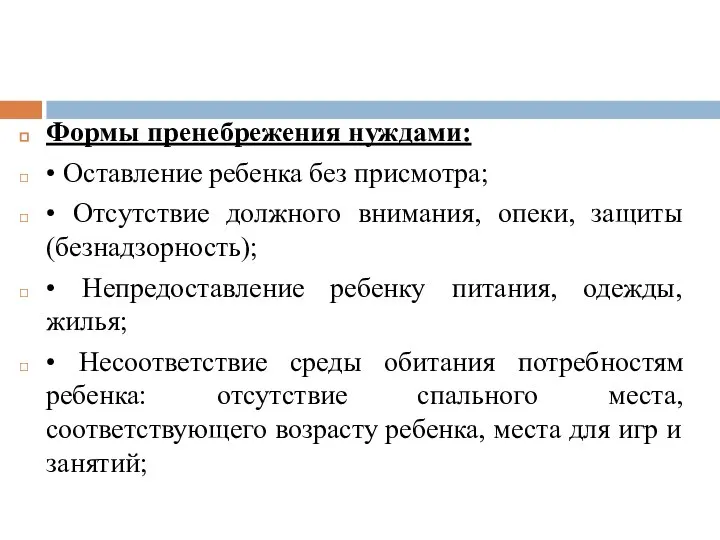 Формы пренебрежения нуждами:

• Оставление ребенка без присмотра;

• Отсутствие должного внимания, опеки, защиты (безнадзорность);

• Непредоставление ребенку питания, одежды, жилья;

• Несоответствие среды обитания потребностям ребенка: отсутствие спального места, соответствующего возрасту ребенка, места для игр и занятий;